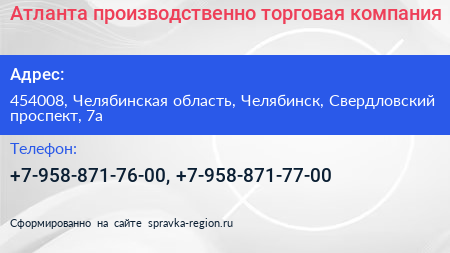 Атланта производственно торговая компания

Адрес:

454008, Челябинская область, Челябинск, Свердловский проспект, 7а

Телефон:

+7-958-871-76-00, +7-958-871-77-00

Сформированно на сайте spravka-region.ru